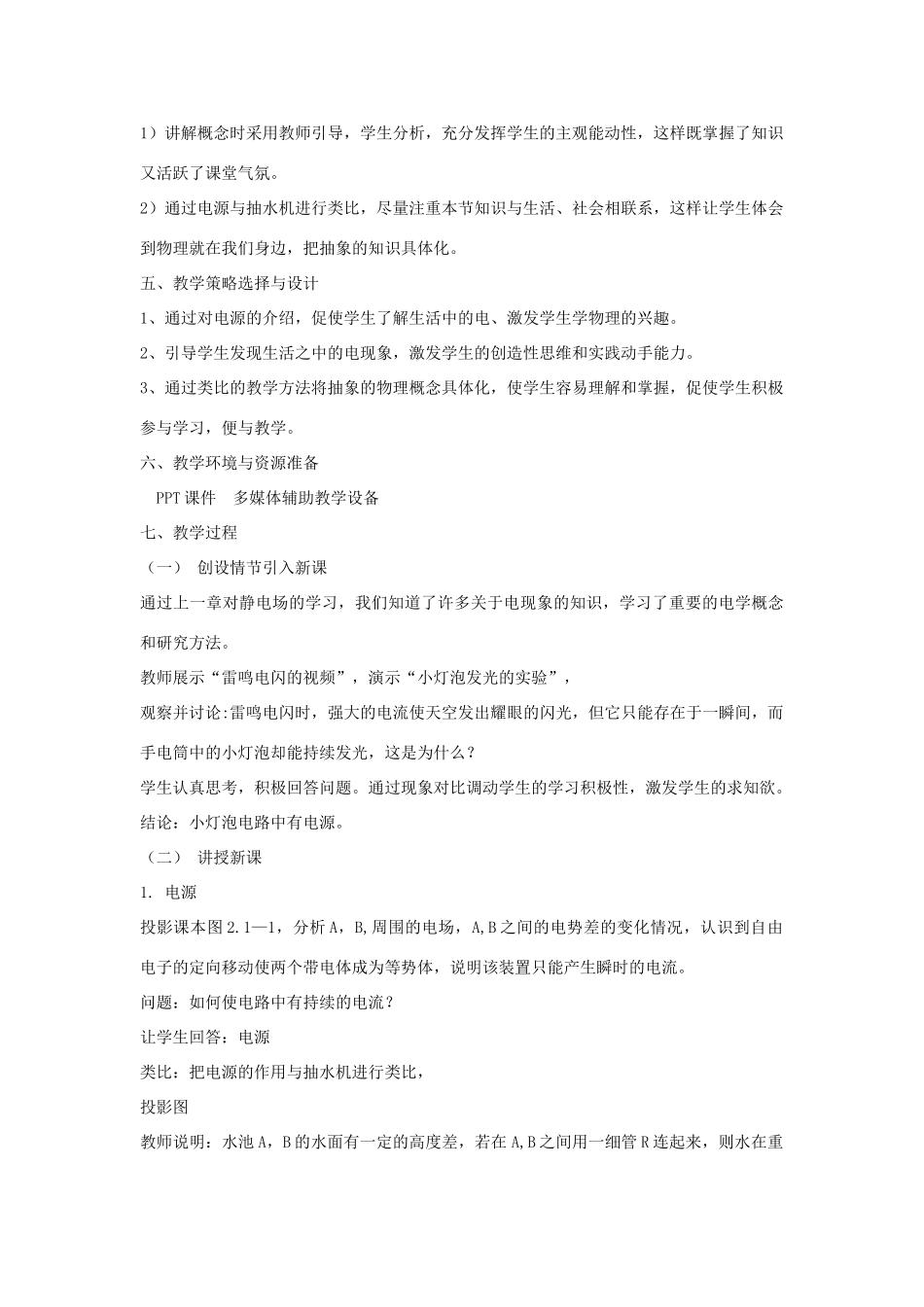 1）讲解概念时采用教师引导，学生分析，充分发挥学生的主观能动性，这样既掌握了知识又活跃了课堂气氛。

2）通过电源与抽水机进行类比，尽量注重本节知识与生活、社会相联系，这样让学生体会到物理就在我们身边，把抽象的知识具体化。

五、教学策略选择与设计

1、通过对电源的介绍，促使学生了解生活中的电、激发学生学物理的兴趣。

2、引导学生发现生活之中的电现象，激发学生的创造性思维和实践动手能力。

3、通过类比的教学方法将抽象的物理概念具体化，使学生容易理解和掌握，促使学生积极参与学习，便与教学。

六、教学环境与资源准备

PPT课件　多媒体辅助教学设备

七、教学过程

（一）　创设情节引入新课

通过上一章对静电场的学习，我们知道了许多关于电现象的知识，学习了重要的电学概念和研究方法。

教师展示“雷鸣电闪的视频”，演示“小灯泡发光的实验”，

观察并讨论:雷鸣电闪时，强大的电流使天空发出耀眼的闪光，但它只能存在于一瞬间，而手电筒中的小灯泡却能持续发光，这是为什么？

学生认真思考，积极回答问题。通过现象对比调动学生的学习积极性，激发学生的求知欲。

结论：小灯泡电路中有电源。

（二）　讲授新课

1. 电源

投影课本图2.1—1，分析A，B,周围的电场，A,B之间的电势差的变化情况，认识到自由电子的定向移动使两个带电体成为等势体，说明该装置只能产生瞬时的电流。

问题：如何使电路中有持续的电流？

让学生回答：电源

类比：把电源的作用与抽水机进行类比，

投影图

教师说明：水池A，B的水面有一定的高度差，若在A,B之间用一细管R连起来，则水在重